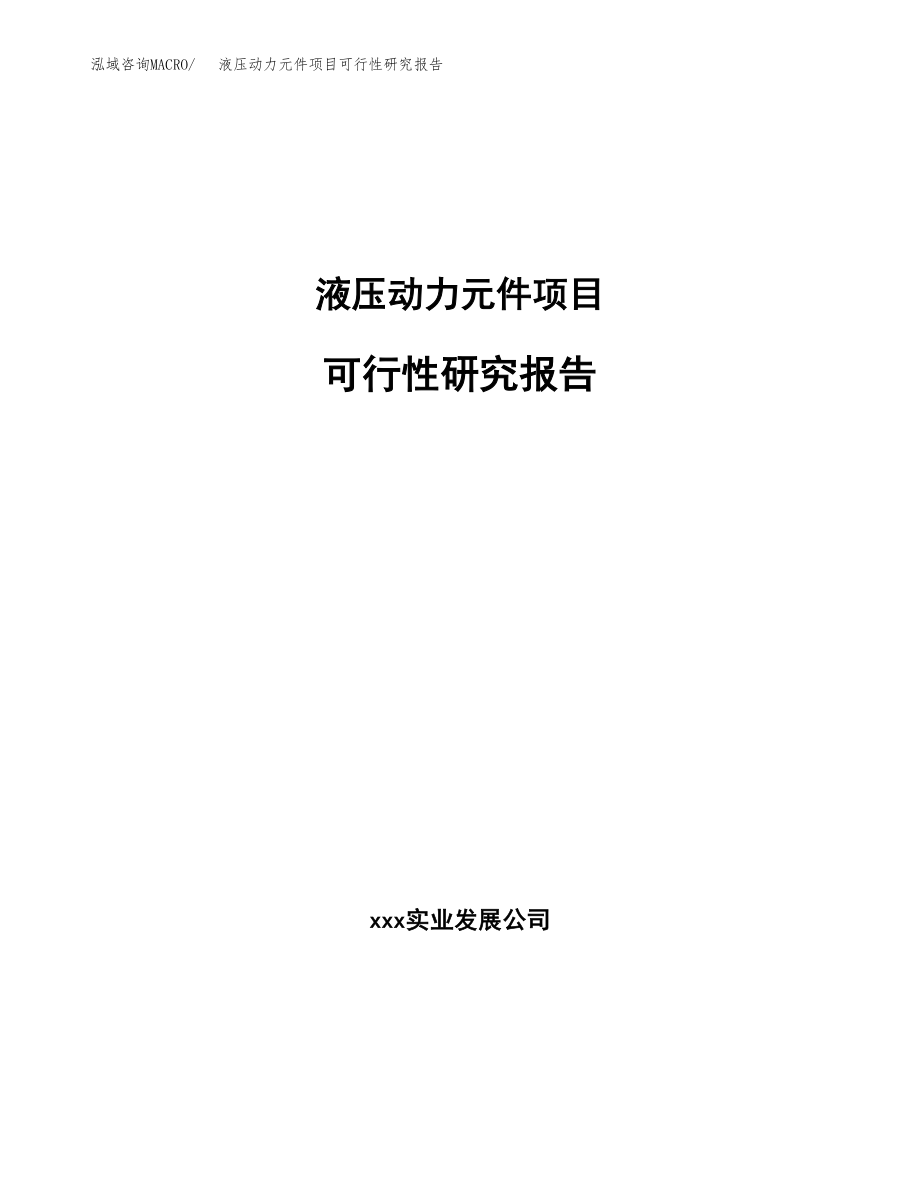 泓域咨询MACRO/　液压动力元件项目可行性研究报告

液压动力元件项目

可行性研究报告

xxx实业发展公司